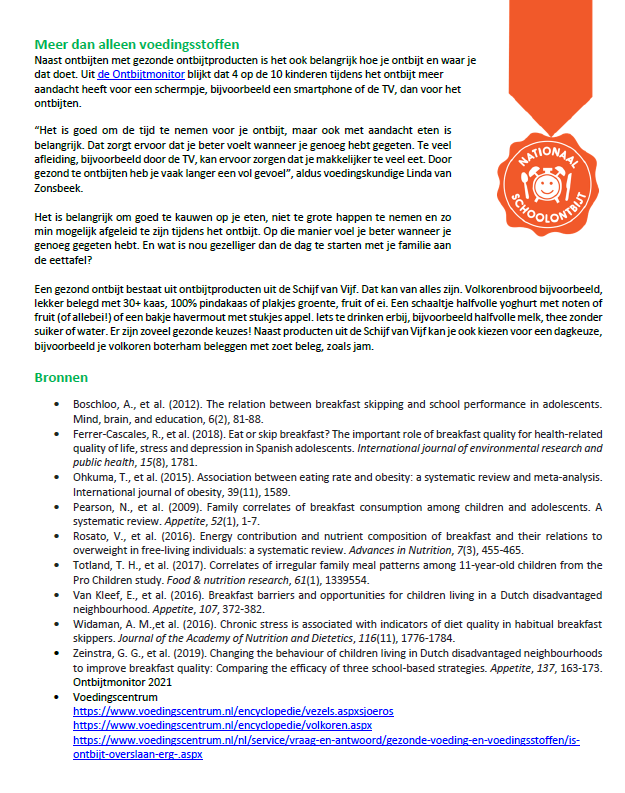 Meer dan alleen voedingsstoffen
Naast ontbijten met gezonde ontbijtproducten is het ook belangrijk hoe je ontbijt en waar je dat doet. Uit de Ontbijtmonitor blijkt dat 4 op de 10 kinderen tijdens het ontbijt meer aandacht heeft voor een schermpje, bijvoorbeeld een smartphone of de TV, dan voor het ontbijten.

"Het is goed om de tijd te nemen voor je ontbijt, maar ook met aandacht eten is belangrijk. Dat zorgt ervoor dat je beter voelt wanneer je genoeg hebt gegeten. Te veel afleiding, bijvoorbeeld door de TV, kan ervoor zorgen dat je makkelijker te veel eet. Door gezond te ontbijten heb je vaak langer een vol gevoel", aldus voedingskundige Linda van Zonsbeek.

Het is belangrijk om goed te kauwen op je eten, niet te grote happen te nemen en zo min mogelijk afgeleid te zijn tijdens het ontbijt. Op die manier voel je beter wanneer je genoeg gegeten hebt. En wat is nou gezelliger dan de dag te starten met je familie aan de eettafel?

NATIONAAL SCHOOLONTBIJT

Een gezond ontbijt bestaat uit ontbijtproducten uit de Schijf van Vijf. Dat kan van alles zijn. Volkorenbrood bijvoorbeeld, lekker belegd met 30+ kaas, 100% pindakaas of plakjes groente, fruit of ei. Een schaaltje halfvolle yoghurt met noten of fruit (of allebei!) of een bakje havermout met stukjes appel. Iets te drinken erbij, bijvoorbeeld halfvolle melk, thee zonder suiker of water. Er zijn zoveel gezonde keuzes! Naast producten uit de Schijf van Vijf kan je ook kiezen voor een dagkeuze, bijvoorbeeld je volkoren boterham beleggen met zoet beleg, zoals jam.

Bronnen
• Boschloo, A., et al. (2012). The relation between breakfast skipping and school performance in adolescents. Mind, brain, and education, 6(2), 81-88.
• Ferrer-Cascales, R., et al. (2018). Eat or skip breakfast? The important role of breakfast quality for health-related quality of life, stress and depression in Spanish adolescents. International journal of environmental research and public health, 15(8), 1781.
• Ohkuma, T., et al. (2015). Association between eating rate and obesity: a systematic review and meta-analysis. International journal of obesity, 39(11), 1589.
• Pearson, N., et al. (2009). Family correlates of breakfast consumption among children and adolescents. A systematic review. Appetite, 52(1), 1-7.
• Rosato, V., et al. (2016). Energy contribution and nutrient composition of breakfast and their relations to overweight in free-living individuals: a systematic review. Advances in Nutrition, 7(3), 455-465.
• Totland, T. H., et al. (2017). Correlates of irregular family meal patterns among 11-year-old children from the Pro Children study. Food & nutrition research, 61(1), 1339554.
• Van Kleef, E., et al. (2016). Breakfast barriers and opportunities for children living in a Dutch disadvantaged neighbourhood. Appetite, 107, 372-382.
• Widaman, A. M.,et al. (2016). Chronic stress is associated with indicators of diet quality in habitual breakfast skippers. Journal of the Academy of Nutrition and Dietetics, 116(11), 1776-1784.
• Zeinstra, G. G., et al. (2019). Changing the behaviour of children living in Dutch disadvantaged neighbourhoods to improve breakfast quality: Comparing the efficacy of three school-based strategies. Appetite, 137, 163-173. Ontbijtmonitor 2021
• Voedingscentrum
https://www.voedingscentrum.nl/encyclopedie/vezels.aspxsjoeros
https://www.voedingscentrum.nl/encyclopedie/volkoren.aspx
https://www.voedingscentrum.nl/nl/service/vraag-en-antwoord/gezonde-voeding-en-voedingsstoffen/is-ontbijt-overslaan-erg-.aspx